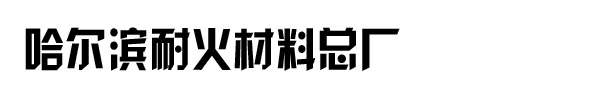 哈尔滨耐火材料总厂